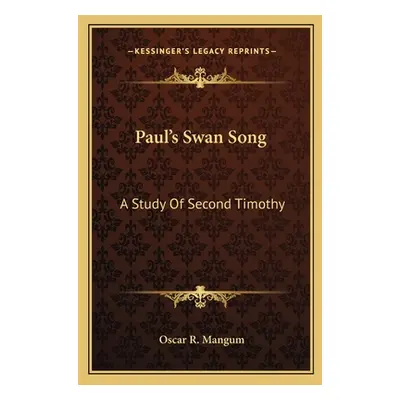 —KESSINGER'S LEGACY REPRINTS—

Paul's Swan Song

A Study Of Second Timothy

Oscar R. Mangum